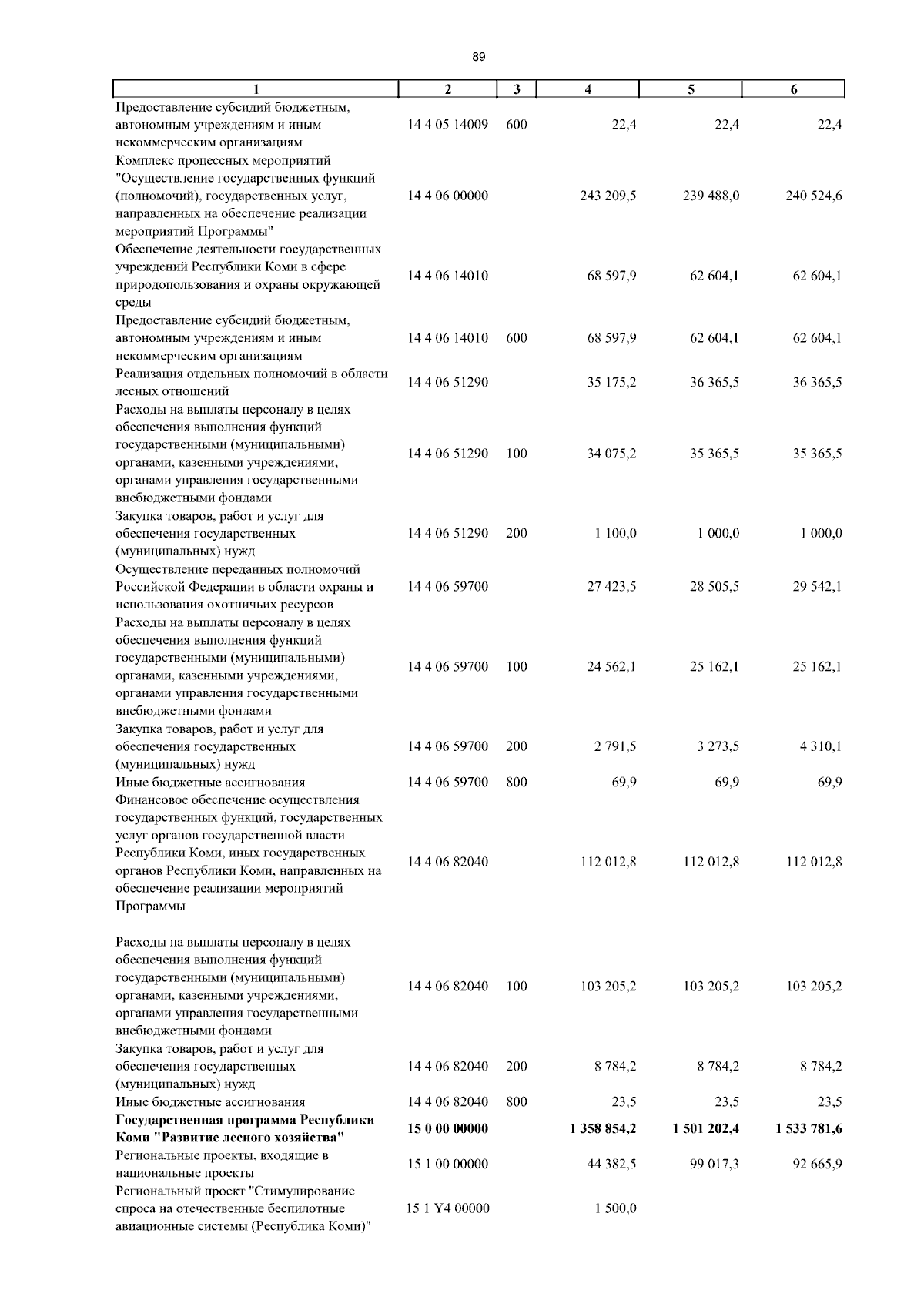 89

| 1 | 2 | 3 | 4 | 5 | 6 |
|---|---|---|---|---|---|
| Предоставление субсидий бюджетным, автономным учреждениям и иным некоммерческим организациям | 14 4 05 14009 | 600 | 22,4 | 22,4 | 22,4 |
| Комплекс процессных мероприятий "Осуществление государственных функций (полномочий), государственных услуг, направленных на обеспечение реализации мероприятий Программы" | 14 4 06 00000 | | 243 209,5 | 239 488,0 | 240 524,6 |
| Обеспечение деятельности государственных учреждений Республики Коми в сфере природопользования и охраны окружающей среды | 14 4 06 14010 | | 68 597,9 | 62 604,1 | 62 604,1 |
| Предоставление субсидий бюджетным, автономным учреждениям и иным некоммерческим организациям | 14 4 06 14010 | 600 | 68 597,9 | 62 604,1 | 62 604,1 |
| Реализация отдельных полномочий в области лесных отношений | 14 4 06 51290 | | 35 175,2 | 36 365,5 | 36 365,5 |
| Расходы на выплаты персоналу в целях обеспечения выполнения функций государственными (муниципальными) органами, казенными учреждениями, органами управления государственными внебюджетными фондами | 14 4 06 51290 | 100 | 34 075,2 | 35 365,5 | 35 365,5 |
| Закупка товаров, работ и услуг для обеспечения государственных (муниципальных) нужд | 14 4 06 51290 | 200 | 1 100,0 | 1 000,0 | 1 000,0 |
| Осуществление переданных полномочий Российской Федерации в области охраны и использования охотничьих ресурсов | 14 4 06 59700 | | 27 423,5 | 28 505,5 | 29 542,1 |
| Расходы на выплаты персоналу в целях обеспечения выполнения функций государственными (муниципальными) органами, казенными учреждениями, органами управления государственными внебюджетными фондами | 14 4 06 59700 | 100 | 24 562,1 | 25 162,1 | 25 162,1 |
| Закупка товаров, работ и услуг для обеспечения государственных (муниципальных) нужд | 14 4 06 59700 | 200 | 2 791,5 | 3 273,5 | 4 310,1 |
| Иные бюджетные ассигнования | 14 4 06 59700 | 800 | 69,9 | 69,9 | 69,9 |
| Финансовое обеспечение осуществления государственных функций, государственных услуг органов государственной власти Республики Коми, иных государственных органов Республики Коми, направленных на обеспечение реализации мероприятий Программы | 14 4 06 82040 | | 112 012,8 | 112 012,8 | 112 012,8 |
| Расходы на выплаты персоналу в целях обеспечения выполнения функций государственными (муниципальными) органами, казенными учреждениями, органами управления государственными внебюджетными фондами | 14 4 06 82040 | 100 | 103 205,2 | 103 205,2 | 103 205,2 |
| Закупка товаров, работ и услуг для обеспечения государственных (муниципальных) нужд | 14 4 06 82040 | 200 | 8 784,2 | 8 784,2 | 8 784,2 |
| Иные бюджетные ассигнования | 14 4 06 82040 | 800 | 23,5 | 23,5 | 23,5 |
| **Государственная программа Республики Коми "Развитие лесного хозяйства"** | **15 0 00 00000** | | **1 358 854,2** | **1 501 202,4** | **1 533 781,6** |
| Региональные проекты, входящие в национальные проекты | 15 1 00 00000 | | 44 382,5 | 99 017,3 | 92 665,9 |
| Региональный проект "Стимулирование спроса на отечественные беспилотные авиационные системы (Республика Коми)" | 15 1 Y4 00000 | | 1 500,0 | | |